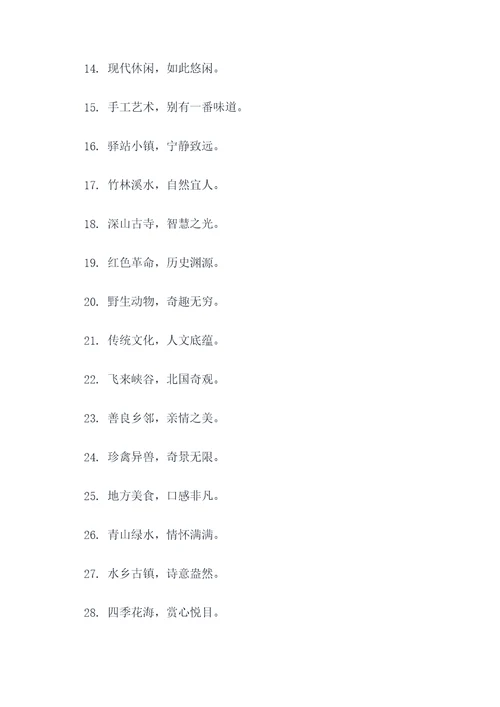 14. 现代休闲，如此悠闲。

15. 手工艺术，别有一番味道。

16. 驿站小镇，宁静致远。

17. 竹林溪水，自然宜人。

18. 深山古寺，智慧之光。

19. 红色革命，历史渊源。

20. 野生动物，奇趣无穷。

21. 传统文化，人文底蕴。

22. 飞来峡谷，北国奇观。

23. 善良乡邻，亲情之美。

24. 珍禽异兽，奇景无限。

25. 地方美食，口感非凡。

26. 青山绿水，情怀满满。

27. 水乡古镇，诗意盎然。

28. 四季花海，赏心悦目。